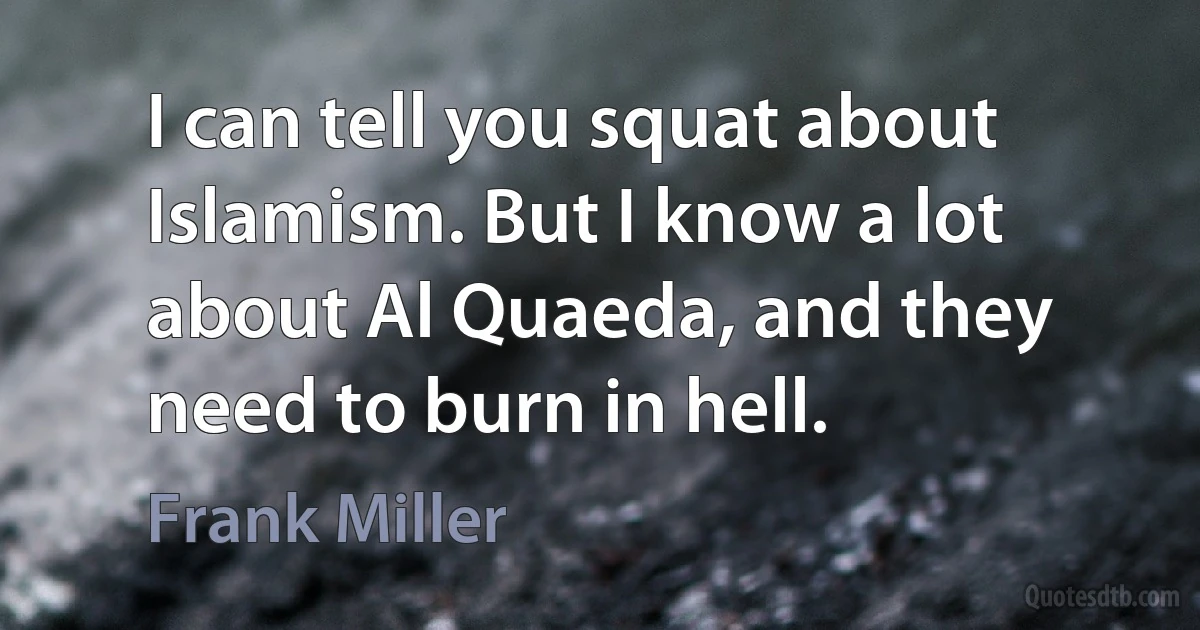 I can tell you squat about Islamism. But I know a lot about Al Quaeda, and they need to burn in hell.

Frank Miller

Quotesdtb.com